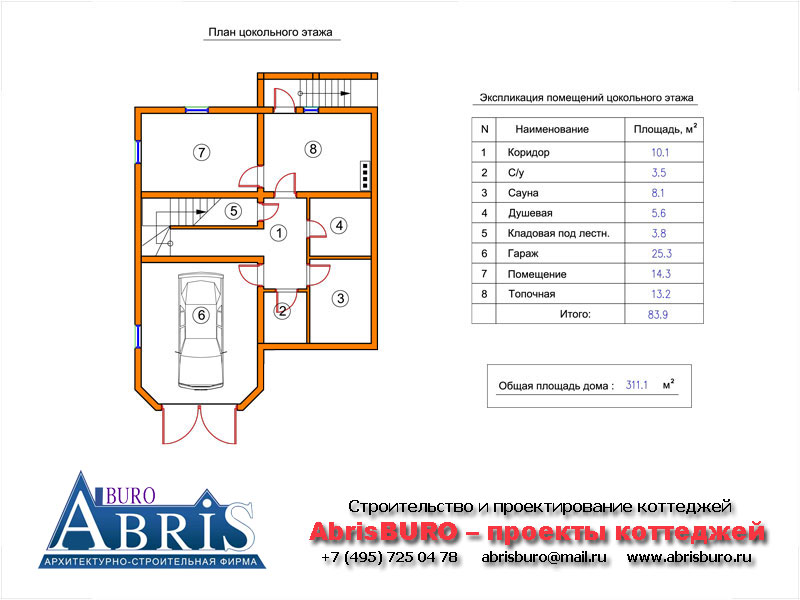 План цокольного этажа

7
8
5
1
4
6
2
3

Экспликация помещений цокольного этажа

| N | Наименование | Площадь, м$^2$ |
|---|---|---|
| 1 | Коридор | 10.1 |
| 2 | С/у | 3.5 |
| 3 | Сауна | 8.1 |
| 4 | Душевая | 5.6 |
| 5 | Кладовая под лестн. | 3.8 |
| 6 | Гараж | 25.3 |
| 7 | Помещение | 14.3 |
| 8 | Топочная | 13.2 |
| | Итого: | 83.9 |

Общая площадь дома : 311.1 м$^2$

BURO
ABRIS
АРХИТЕКТУРНО-СТРОИТЕЛЬНАЯ ФИРМА

Строительство и проектирование коттеджей
AbrisBURO – проекты коттеджей
+7 (495) 725 04 78 abrisburo@mail.ru www.abrisburo.ru